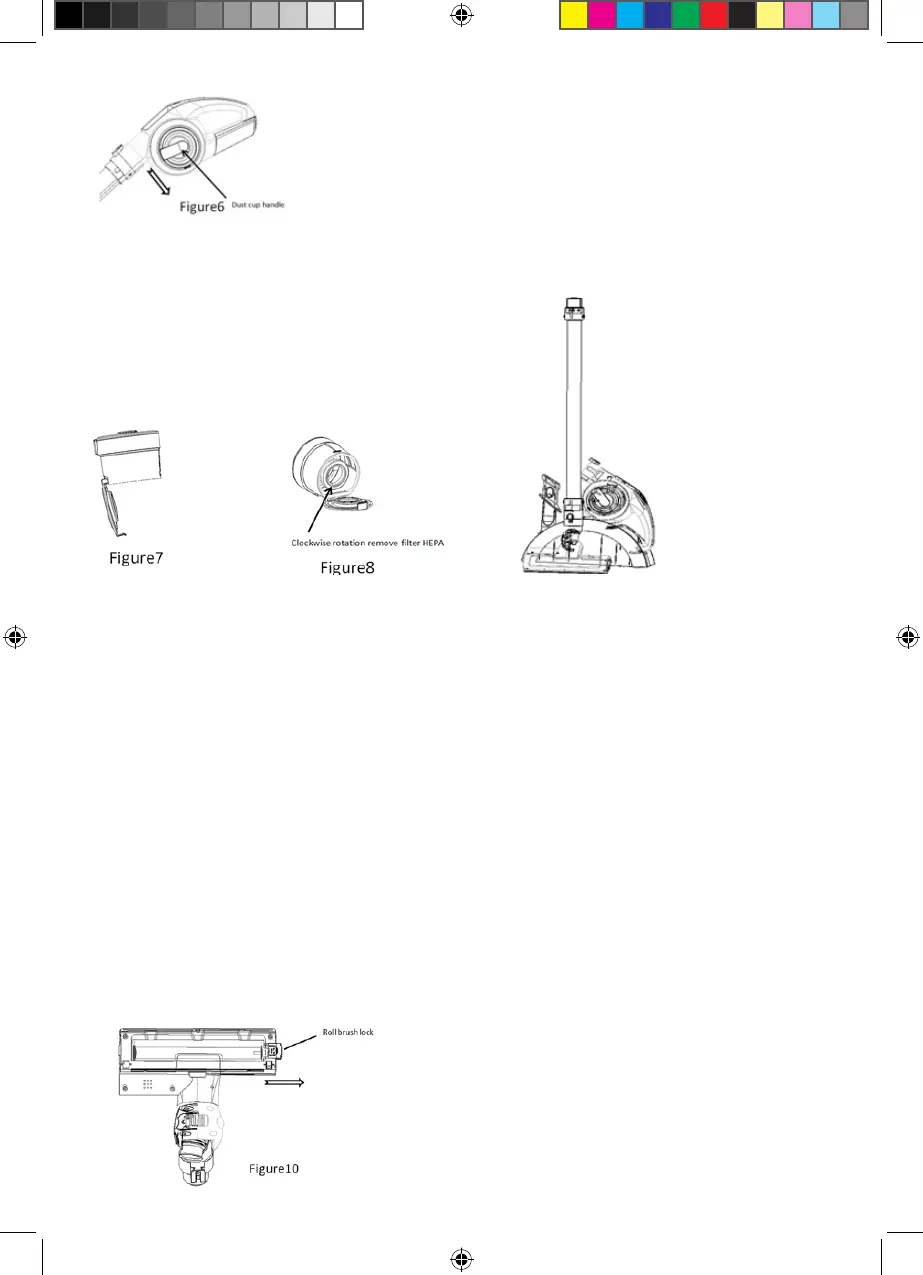 Figure6

Dust cup handle

Figure7

Clockwise rotation remove filter HEPA

Figure8

Roll brush lock

Figure10